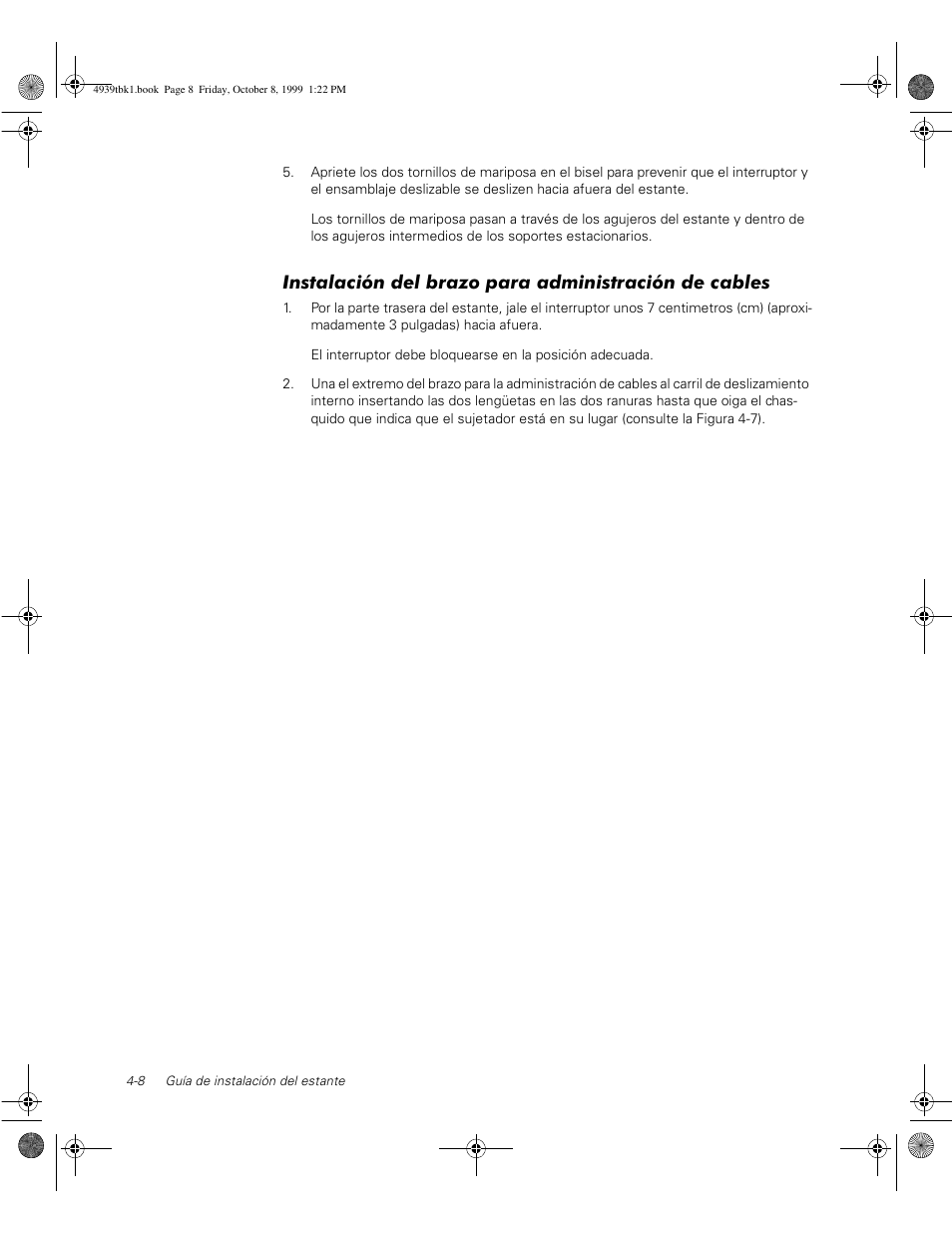 4939tbk1.book Page 8 Friday, October 8, 1999 1:22 PM

5. Apriete los dos tornillos de mariposa en el bisel para prevenir que el interruptor y el ensamblaje deslizable se deslizen hacia afuera del estante.

Los tornillos de mariposa pasan a través de los agujeros del estante y dentro de los agujeros intermedios de los soportes estacionarios.

Instalación del brazo para administración de cables

1. Por la parte trasera del estante, jale el interruptor unos 7 centimetros (cm) (aproximadamente 3 pulgadas) hacia afuera.

El interruptor debe bloquearse en la posición adecuada.

2. Una el extremo del brazo para la administración de cables al carril de deslizamiento interno insertando las dos lengüetas en las dos ranuras hasta que oiga el chasquido que indica que el sujetador está en su lugar (consulte la Figura 4-7).

4-8 Guía de instalación del estante